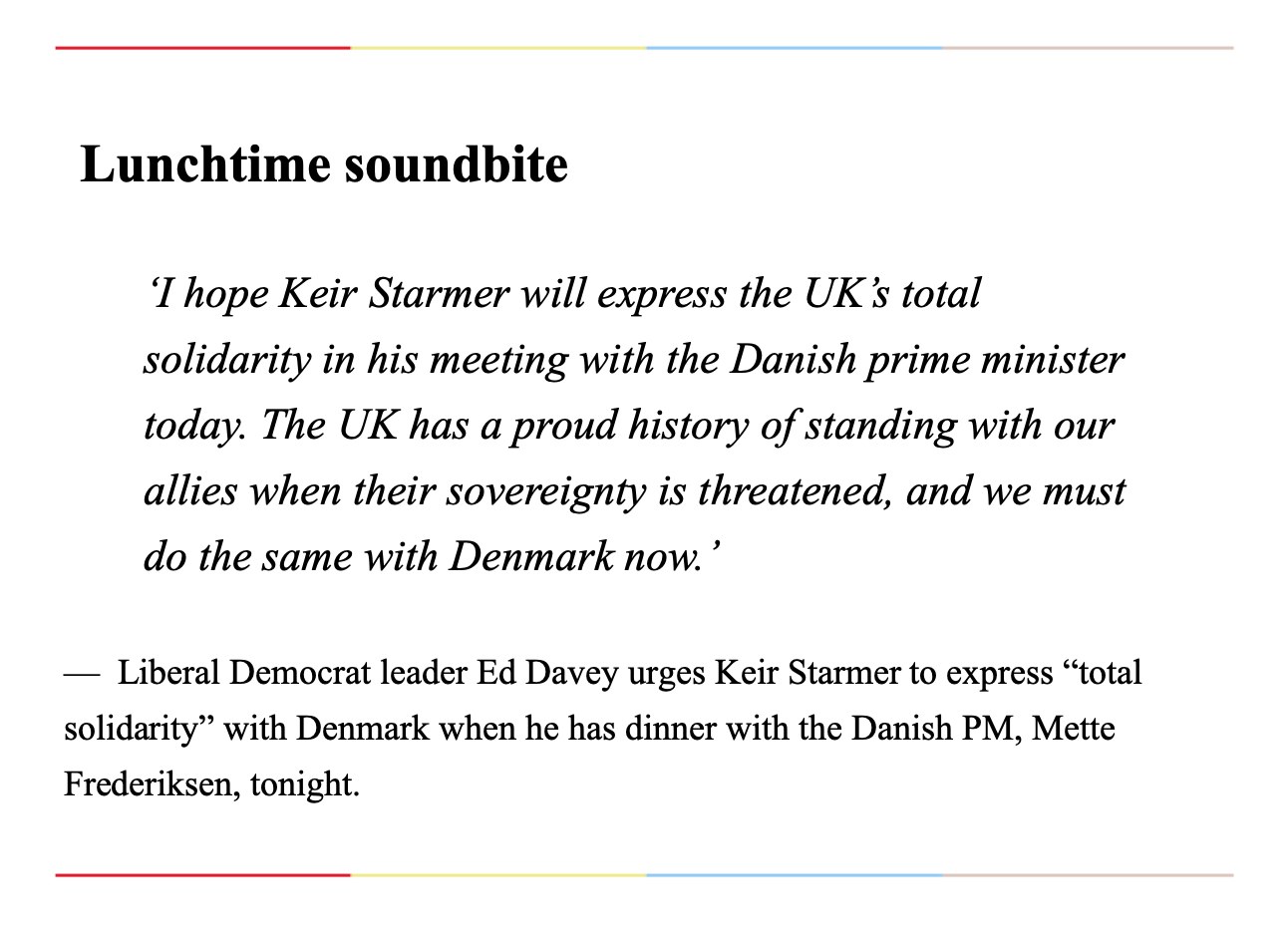 Lunchtime soundbite

‘I hope Keir Starmer will express the UK’s total solidarity in his meeting with the Danish prime minister today. The UK has a proud history of standing with our allies when their sovereignty is threatened, and we must do the same with Denmark now.’

— Liberal Democrat leader Ed Davey urges Keir Starmer to express “total solidarity” with Denmark when he has dinner with the Danish PM, Mette Frederiksen, tonight.